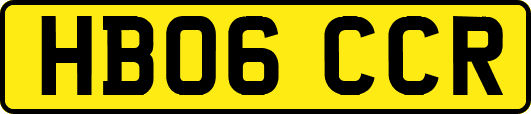 HB06 CCR